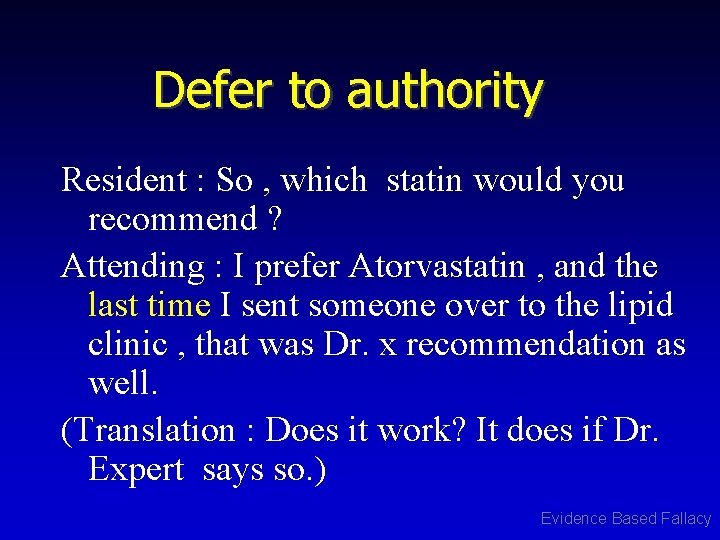 Defer to authority

Resident : So , which statin would you recommend ?

Attending : I prefer Atorvastatin , and the last time I sent someone over to the lipid clinic , that was Dr. x recommendation as well.

(Translation : Does it work? It does if Dr. Expert says so.)

Evidence Based Fallacy